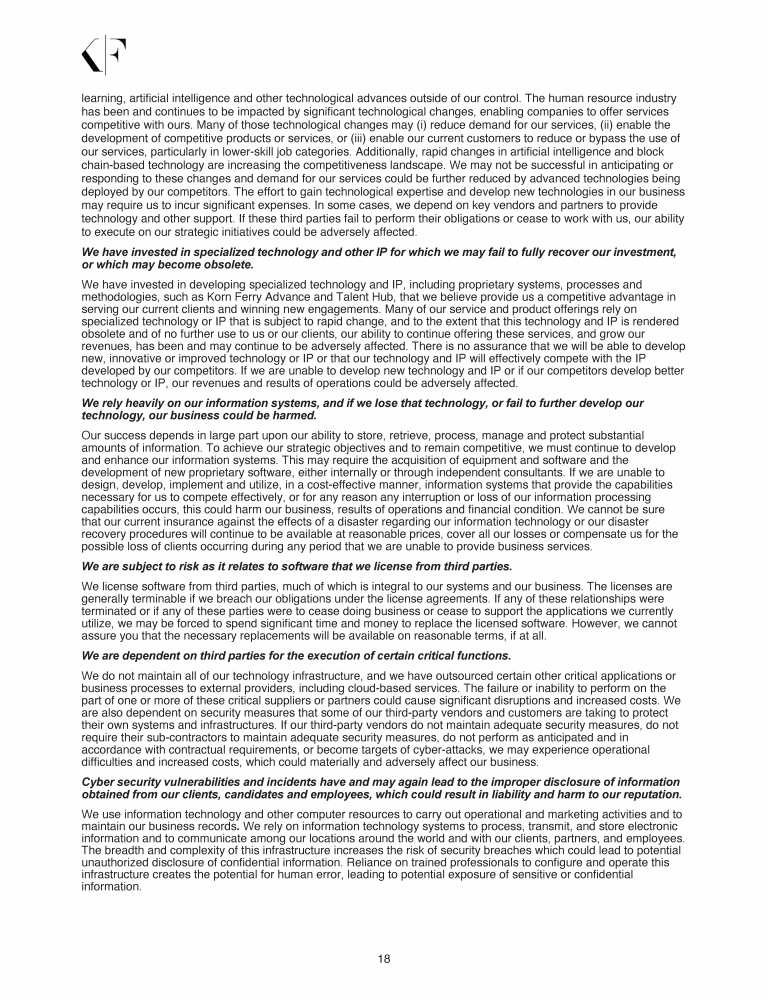 learning, artificial intelligence and other technological advances outside of our control. The human resource industry has been and continues to be impacted by significant technological changes, enabling companies to offer services competitive with ours. Many of those technological changes may (i) reduce demand for our services, (ii) enable the development of competitive products or services, or (iii) enable our current customers to reduce or bypass the use of our services, particularly in lower-skill job categories. Additionally, rapid changes in artificial intelligence and block chain-based technology are increasing the competitiveness landscape. We may not be successful in anticipating or responding to these changes and demand for our services could be further reduced by advanced technologies being deployed by our competitors. The effort to gain technological expertise and develop new technologies in our business may require us to incur significant expenses. In some cases, we depend on key vendors and partners to provide technology and other support. If these third parties fail to perform their obligations or cease to work with us, our ability to execute on our strategic initiatives could be adversely affected.

We have invested in specialized technology and other IP for which we may fail to fully recover our investment, or which may become obsolete.

We have invested in developing specialized technology and IP, including proprietary systems, processes and methodologies, such as Korn Ferry Advance and Talent Hub, that we believe provide us a competitive advantage in serving our current clients and winning new engagements. Many of our service and product offerings rely on specialized technology or IP that is subject to rapid change, and to the extent that this technology and IP is rendered obsolete and of no further use to us or our clients, our ability to continue offering these services, and grow our revenues, has been and may continue to be adversely affected. There is no assurance that we will be able to develop new, innovative or improved technology or IP or that our technology and IP will effectively compete with the IP developed by our competitors. If we are unable to develop new technology and IP or if our competitors develop better technology or IP, our revenues and results of operations could be adversely affected.

We rely heavily on our information systems, and if we lose that technology, or fail to further develop our technology, our business could be harmed.

Our success depends in large part upon our ability to store, retrieve, process, manage and protect substantial amounts of information. To achieve our strategic objectives and to remain competitive, we must continue to develop and enhance our information systems. This may require the acquisition of equipment and software and the development of new proprietary software, either internally or through independent consultants. If we are unable to design, develop, implement and utilize, in a cost-effective manner, information systems that provide the capabilities necessary for us to compete effectively, or for any reason any interruption or loss of our information processing capabilities occurs, this could harm our business, results of operations and financial condition. We cannot be sure that our current insurance against the effects of a disaster regarding our information technology or our disaster recovery procedures will continue to be available at reasonable prices, cover all our losses or compensate us for the possible loss of clients occurring during any period that we are unable to provide business services.

We are subject to risk as it relates to software that we license from third parties.

We license software from third parties, much of which is integral to our systems and our business. The licenses are generally terminable if we breach our obligations under the license agreements. If any of these relationships were terminated or if any of these parties were to cease doing business or cease to support the applications we currently utilize, we may be forced to spend significant time and money to replace the licensed software. However, we cannot assure you that the necessary replacements will be available on reasonable terms, if at all.

We are dependent on third parties for the execution of certain critical functions.

We do not maintain all of our technology infrastructure, and we have outsourced certain other critical applications or business processes to external providers, including cloud-based services. The failure or inability to perform on the part of one or more of these critical suppliers or partners could cause significant disruptions and increased costs. We are also dependent on security measures that some of our third-party vendors and customers are taking to protect their own systems and infrastructures. If our third-party vendors do not maintain adequate security measures, do not require their sub-contractors to maintain adequate security measures, do not perform as anticipated and in accordance with contractual requirements, or become targets of cyber-attacks, we may experience operational difficulties and increased costs, which could materially and adversely affect our business.

Cyber security vulnerabilities and incidents have and may again lead to the improper disclosure of information obtained from our clients, candidates and employees, which could result in liability and harm to our reputation.

We use information technology and other computer resources to carry out operational and marketing activities and to maintain our business records. We rely on information technology systems to process, transmit, and store electronic information and to communicate among our locations around the world and with our clients, partners, and employees. The breadth and complexity of this infrastructure increases the risk of security breaches which could lead to potential unauthorized disclosure of confidential information. Reliance on trained professionals to configure and operate this infrastructure creates the potential for human error, leading to potential exposure of sensitive or confidential information.

18